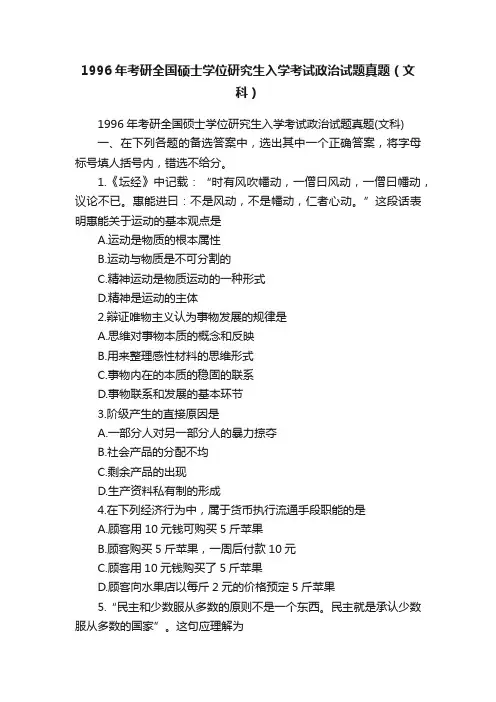 1996年考研全国硕士学位研究生入学考试政治试题真题（文科）

1996年考研全国硕士学位研究生入学考试政治试题真题(文科)

一、在下列各题的备选答案中，选出其中一个正确答案，将字母标号填人括号内，错选不给分。

1.《坛经》中记载：“时有风吹幡动，一僧曰风动，一僧曰幡动，议论不已。惠能进曰：不是风动，不是幡动，仁者心动。”这段话表明惠能关于运动的基本观点是

A.运动是物质的根本属性

B.运动与物质是不可分割的

C.精神运动是物质运动的一种形式

D.精神是运动的主体

2.辩证唯物主义认为事物发展的规律是

A.思维对事物本质的概念和反映

B.用来整理感性材料的思维形式

C.事物内在的本质的稳固的联系

D.事物联系和发展的基本环节

3.阶级产生的直接原因是

A.一部分人对另一部分人的暴力掠夺

B.社会产品的分配不均

C.剩余产品的出现

D.生产资料私有制的形成

4.在下列经济行为中，属于货币执行流通手段职能的是

A.顾客用10元钱可购买5斤苹果

B.顾客购买5斤苹果，一周后付款10元

C.顾客用10元钱购买了5斤苹果

D.顾客向水果店以每斤2元的价格预定5斤苹果

5.“民主和少数服从多数的原则不是一个东西。民主就是承认少数服从多数的国家”。这句应理解为